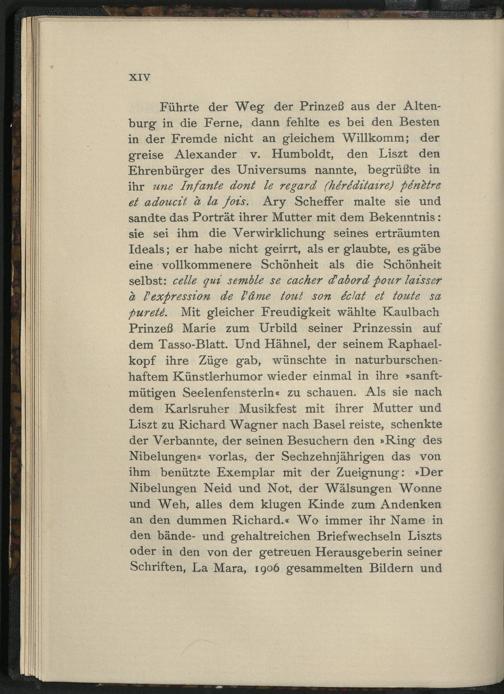 XIV

Führte der Weg der Prinzeß aus der Altenburg in die Ferne, dann fehlte es bei den Besten in der Fremde nicht an gleichem Willkomm; der greise Alexander v. Humboldt, den Liszt den Ehrenbürger des Universums nannte, begrüßte in ihr une Infante dont le regard (héréditaire) pénètre et adoucit à la fois. Ary Scheffer malte sie und sandte das Porträt ihrer Mutter mit dem Bekenntnis: sie sei ihm die Verwirklichung seines erträumten Ideals; er habe nicht geirrt, als er glaubte, es gäbe eine vollkommenere Schönheit als die Schönheit selbst: celle qui semble se cacher d'abord pour laisser à l'expression de l'âme tout son éclat et toute sa pureté. Mit gleicher Freudigkeit wählte Kaulbach Prinzeß Marie zum Urbild seiner Prinzessin auf dem Tasso-Blatt. Und Hähnel, der seinem Raphaelkopf ihre Züge gab, wünschte in naturburschenhaftem Künstlerhumor wieder einmal in ihre »sanftmütigen Seelenfensterln« zu schauen. Als sie nach dem Karlsruher Musikfest mit ihrer Mutter und Liszt zu Richard Wagner nach Basel reiste, schenkte der Verbannte, der seinen Besuchern den »Ring des Nibelungen« vorlas, der Sechzehnjährigen das von ihm benützte Exemplar mit der Zueignung: »Der Nibelungen Neid und Not, der Wälsungen Wonne und Weh, alles dem klugen Kinde zum Andenken an den dummen Richard.« Wo immer ihr Name in den bände- und gehaltreichen Briefwechseln Liszts oder in den von der getreuen Herausgeberin seiner Schriften, La Mara, 1906 gesammelten Bildern und